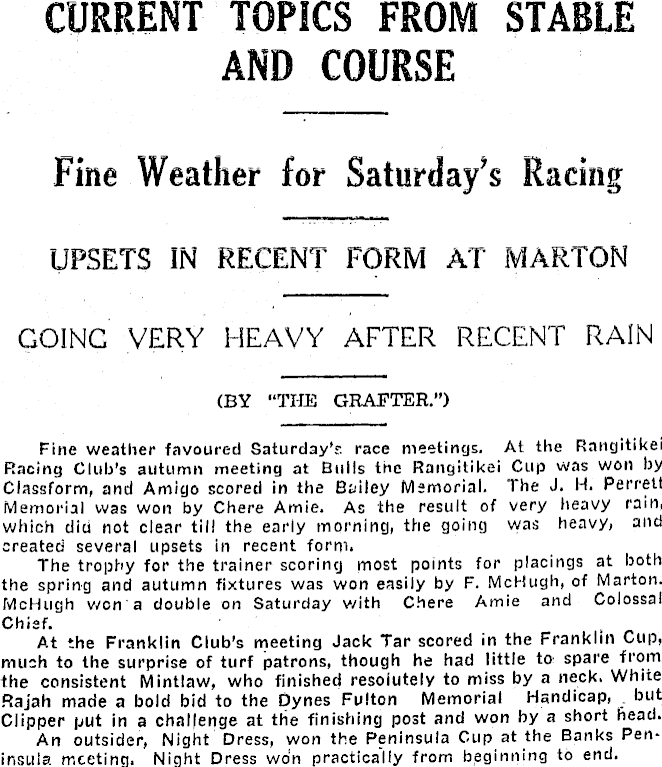 CURRENT TOPICS FROM STABLE AND COURSE

Fine Weather for Saturday's Racing

UPSETS IN RECENT FORM AT MARTON

GOING VERY HEAVY AFTER RECENT RAIN

(BY "THE GRAFTER.")

Fine weather favoured Saturday's race meetings. At the Rangitikei Racing Club's autumn meeting at Bulls the Rangitikei Cup was won by Classform, and Amigo scored in the Bailey Memorial. The J. H. Perrett Memorial was won by Chere Amie. As the result of very heavy rain, which did not clear till the early morning, the going was heavy, and created several upsets in recent form.

The trophy for the trainer scoring most points for placings at both the spring and autumn fixtures was won easily by F. McHugh, of Marton. McHugh won a double on Saturday with Chere Amie and Colossal Chief.

At the Franklin Club's meeting Jack Tar scored in the Franklin Cup, much to the surprise of turf patrons, though he had little to spare from the consistent Mintlaw, who finished resolutely to miss by a neck. White Rajah made a bold bid to the Dynes Fulton Memorial Handicap, but Clipper put in a challenge at the finishing post and won by a short head.

An outsider, Night Dress, won the Peninsula Cup at the Banks Peninsula meeting. Night Dress won practically from beginning to end.